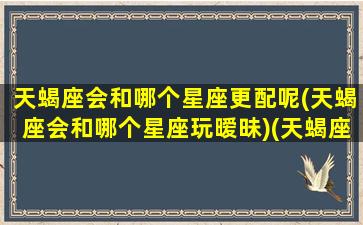 天蝎座会和哪个星座更配呢(天蝎座会和哪个星座玩暧昧)(天蝎座